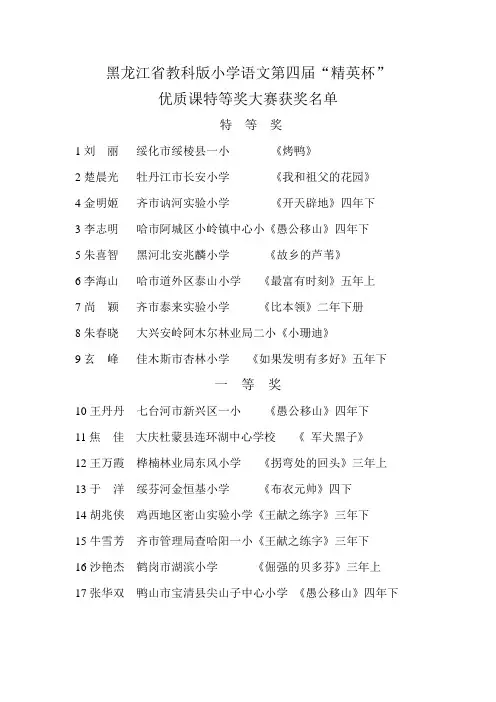 黑龙江省教科版小学语文第四届“精英杯”
优质课特等奖大赛获奖名单

特 等 奖

1 刘 丽 绥化市绥棱县一小 《烤鸭》

2 楚晨光 牡丹江市长安小学 《我和祖父的花园》

4 金明姬 齐市讷河实验小学 《开天辟地》四年下

3 李志明 哈市阿城区小岭镇中心小《愚公移山》四年下

5 朱喜智 黑河北安兆麟小学 《故乡的芦苇》

6 李海山 哈市道外区泰山小学 《最富有时刻》五年上

7 尚 颖 齐市泰来实验小学 《比本领》二年下册

8 朱春晓 大兴安岭阿木尔林业局二小《小珊迪》

9 玄 峰 佳木斯市杏林小学 《如果发明有多好》五年下

一 等 奖

10 王丹丹 七台河市新兴区一小 《愚公移山》四年下

11 焦 佳 大庆杜蒙县连环湖中心学校 《 军犬黑子》

12 王万霞 桦楠林业局东风小学 《拐弯处的回头》三年上

13 于 洋 绥芬河金恒基小学 《布衣元帅》四下

14 胡兆侠 鸡西地区密山实验小学《王献之练字》三年下

15 牛雪芳 齐市管理局查哈阳一小《王献之练字》三年下

16 沙艳杰 鹤岗市湖滨小学 《倔强的贝多芬》三年上

17 张华双 鸭山市宝清县尖山子中心小学 《愚公移山》四年下